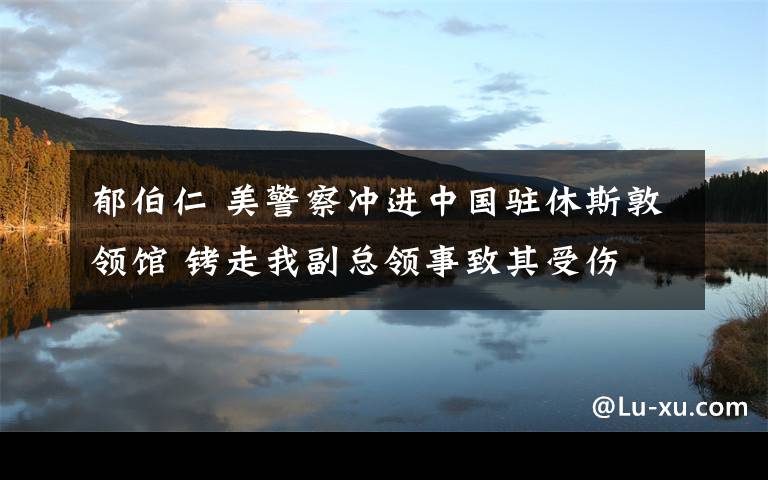 郁伯仁 美警察冲进中国驻休斯敦领馆 铐走我副总领事致其受伤

@Lu-xu.com